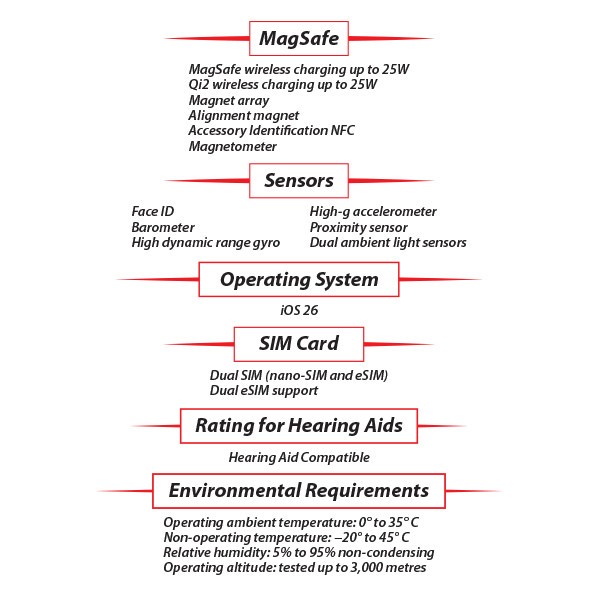 MagSafe

MagSafe wireless charging up to 25W
Qi2 wireless charging up to 25W
Magnet array
Alignment magnet
Accessory Identification NFC
Magnetometer

Sensors

Face ID
Barometer
High dynamic range gyro

High-g accelerometer
Proximity sensor
Dual ambient light sensors

Operating System

iOS 26

SIM Card

Dual SIM (nano-SIM and eSIM)
Dual eSIM support

Rating for Hearing Aids

Hearing Aid Compatible

Environmental Requirements

Operating ambient temperature: 0° to 35° C
Non-operating temperature: –20° to 45° C
Relative humidity: 5% to 95% non-condensing
Operating altitude: tested up to 3,000 metres